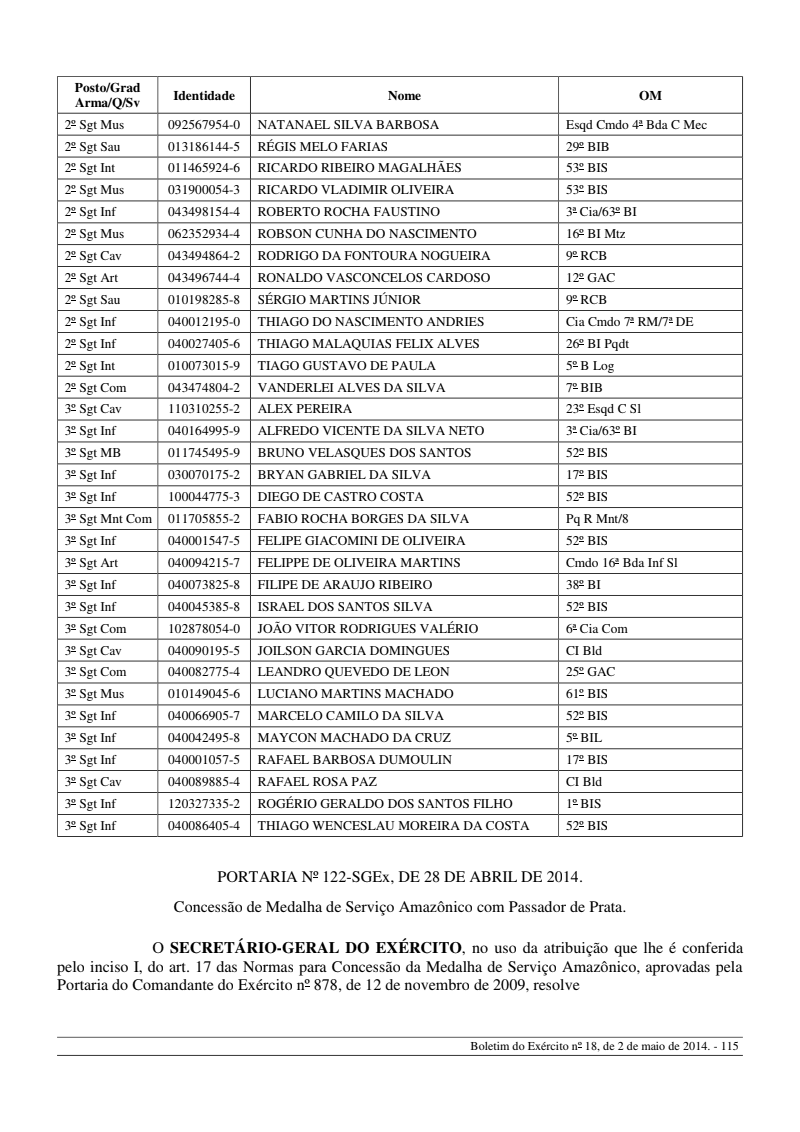 | Posto/Grad Arma/Q/Sv | Identidade | Nome | OM |
|---|---|---|---|
| 2º Sgt Mus | 092567954-0 | NATANAEL SILVA BARBOSA | Esqd Cmdo 4ª Bda C Mec |
| 2º Sgt Sau | 013186144-5 | RÉGIS MELO FARIAS | 29º BIB |
| 2º Sgt Int | 011465924-6 | RICARDO RIBEIRO MAGALHÃES | 53º BIS |
| 2º Sgt Mus | 031900054-3 | RICARDO VLADIMIR OLIVEIRA | 53º BIS |
| 2º Sgt Inf | 043498154-4 | ROBERTO ROCHA FAUSTINO | 3ª Cia/63º BI |
| 2º Sgt Mus | 062352934-4 | ROBSON CUNHA DO NASCIMENTO | 16º BI Mtz |
| 2º Sgt Cav | 043494864-2 | RODRIGO DA FONTOURA NOGUEIRA | 9º RCB |
| 2º Sgt Art | 043496744-4 | RONALDO VASCONCELOS CARDOSO | 12º GAC |
| 2º Sgt Sau | 010198285-8 | SÉRGIO MARTINS JÚNIOR | 9º RCB |
| 2º Sgt Inf | 040012195-0 | THIAGO DO NASCIMENTO ANDRIES | Cia Cmdo 7ª RM/7ª DE |
| 2º Sgt Inf | 040027405-6 | THIAGO MALAQUIAS FELIX ALVES | 26º BI Pqdt |
| 2º Sgt Int | 010073015-9 | TIAGO GUSTAVO DE PAULA | 5º B Log |
| 2º Sgt Com | 043474804-2 | VANDERLEI ALVES DA SILVA | 7º BIB |
| 3º Sgt Cav | 110310255-2 | ALEX PEREIRA | 23º Esqd C Sl |
| 3º Sgt Inf | 040164995-9 | ALFREDO VICENTE DA SILVA NETO | 3ª Cia/63º BI |
| 3º Sgt MB | 011745495-9 | BRUNO VELASQUES DOS SANTOS | 52º BIS |
| 3º Sgt Inf | 030070175-2 | BRYAN GABRIEL DA SILVA | 17º BIS |
| 3º Sgt Inf | 100044775-3 | DIEGO DE CASTRO COSTA | 52º BIS |
| 3º Sgt Mnt Com | 011705855-2 | FABIO ROCHA BORGES DA SILVA | Pq R Mnt/8 |
| 3º Sgt Inf | 040001547-5 | FELIPE GIACOMINI DE OLIVEIRA | 52º BIS |
| 3º Sgt Art | 040094215-7 | FELIPPE DE OLIVEIRA MARTINS | Cmdo 16ª Bda Inf Sl |
| 3º Sgt Inf | 040073825-8 | FILIPE DE ARAUJO RIBEIRO | 38º BI |
| 3º Sgt Inf | 040045385-8 | ISRAEL DOS SANTOS SILVA | 52º BIS |
| 3º Sgt Com | 102878054-0 | JOÃO VITOR RODRIGUES VALÉRIO | 6ª Cia Com |
| 3º Sgt Cav | 040090195-5 | JOILSON GARCIA DOMINGUES | CI Bld |
| 3º Sgt Com | 040082775-4 | LEANDRO QUEVEDO DE LEON | 25º GAC |
| 3º Sgt Mus | 010149045-6 | LUCIANO MARTINS MACHADO | 61º BIS |
| 3º Sgt Inf | 040066905-7 | MARCELO CAMILO DA SILVA | 52º BIS |
| 3º Sgt Inf | 040042495-8 | MAYCON MACHADO DA CRUZ | 5º BIL |
| 3º Sgt Inf | 040001057-5 | RAFAEL BARBOSA DUMOULIN | 17º BIS |
| 3º Sgt Cav | 040089885-4 | RAFAEL ROSA PAZ | CI Bld |
| 3º Sgt Inf | 120327335-2 | ROGÉRIO GERALDO DOS SANTOS FILHO | 1º BIS |
| 3º Sgt Inf | 040086405-4 | THIAGO WENCESLAU MOREIRA DA COSTA | 52º BIS |

PORTARIA Nº 122-SGEx, DE 28 DE ABRIL DE 2014.

Concessão de Medalha de Serviço Amazônico com Passador de Prata.

O **SECRETÁRIO-GERAL DO EXÉRCITO**, no uso da atribuição que lhe é conferida pelo inciso I, do art. 17 das Normas para Concessão da Medalha de Serviço Amazônico, aprovadas pela Portaria do Comandante do Exército nº 878, de 12 de novembro de 2009, resolve

Boletim do Exército nº 18, de 2 de maio de 2014. - 115